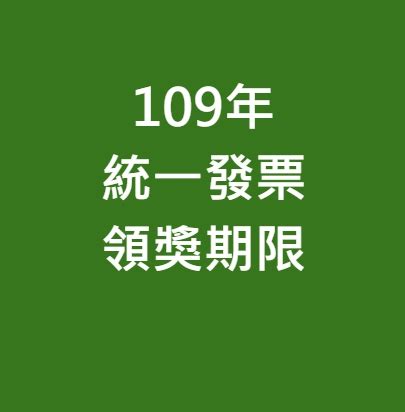 109年
統一發票
領獎期限